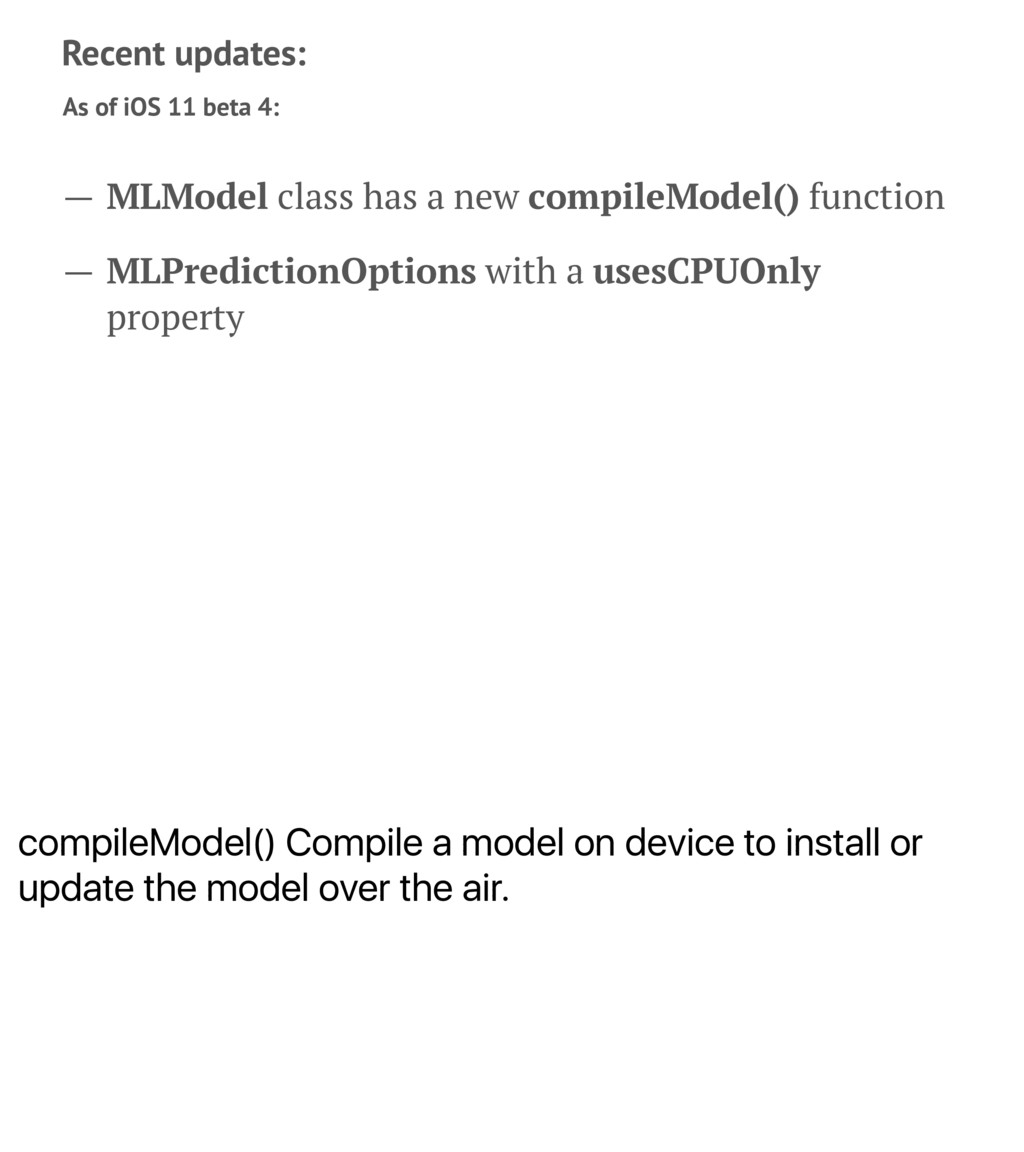 Recent updates:

As of iOS 11 beta 4:

— MLModel class has a new compileModel() function

— MLPredictionOptions with a usesCPUOnly property

compileModel() Compile a model on device to install or update the model over the air.